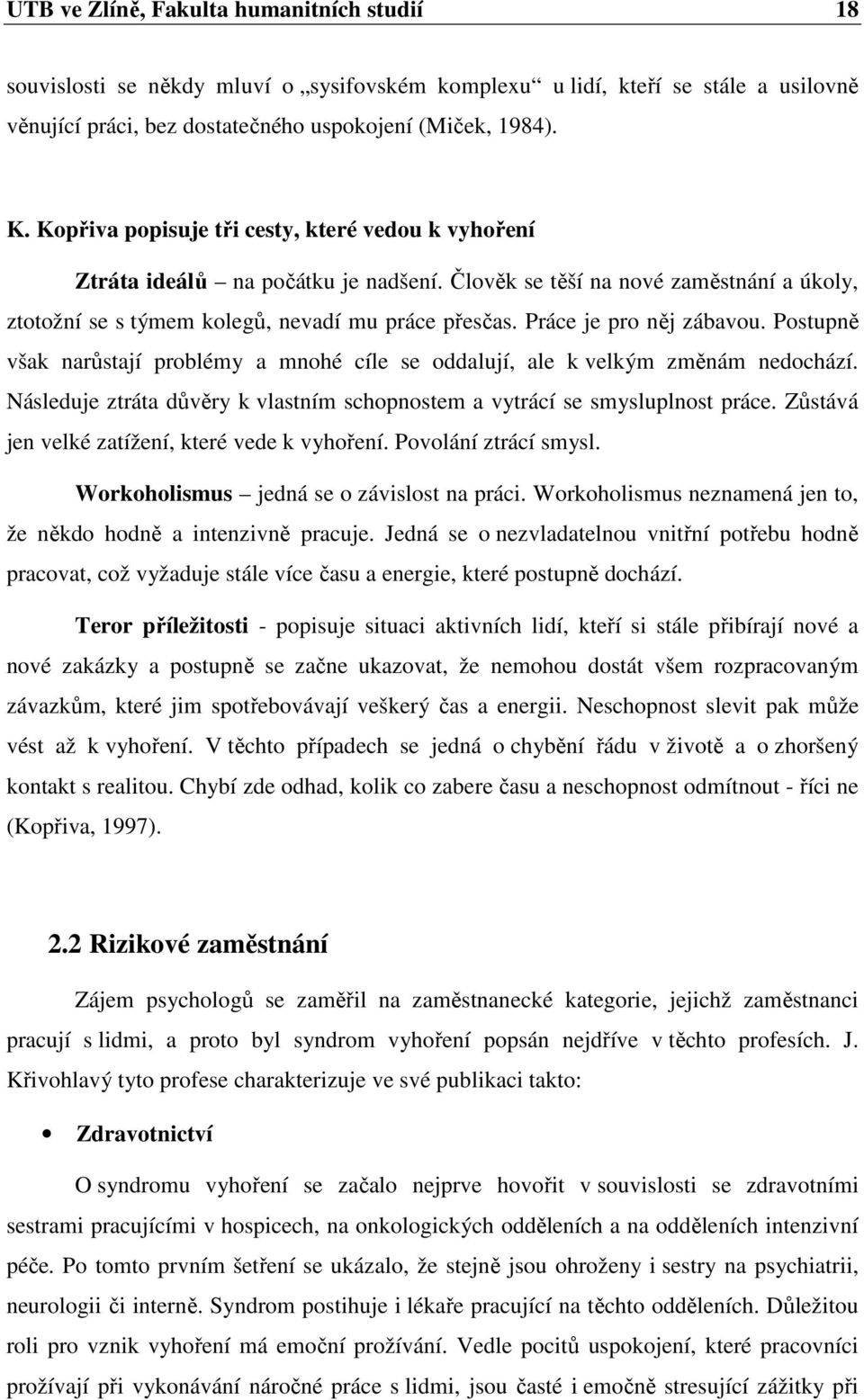 UTB ve Zlíně, Fakulta humanitních studií 18

souvislosti se někdy mluví o „sysifovském komplexu“ u lidí, kteří se stále a usilovně věnující práci, bez dostatečného uspokojení (Miček, 1984).

K. Kopřiva popisuje tři cesty, které vedou k vyhoření

Ztráta ideálů – na počátku je nadšení. Člověk se těší na nové zaměstnání a úkoly, ztotožní se s týmem kolegů, nevadí mu práce přesčas. Práce je pro něj zábavou. Postupně však narůstají problémy a mnohé cíle se oddalují, ale k velkým změnám nedochází. Následuje ztráta důvěry k vlastním schopnostem a vytrácí se smysluplnost práce. Zůstává jen velké zatížení, které vede k vyhoření. Povolání ztrácí smysl.

Workoholismus – jedná se o závislost na práci. Workoholismus neznamená jen to, že někdo hodně a intenzivně pracuje. Jedná se o nezvladatelnou vnitřní potřebu hodně pracovat, což vyžaduje stále více času a energie, které postupně dochází.

Teror příležitosti - popisuje situaci aktivních lidí, kteří si stále přibírají nové a nové zakázky a postupně se začne ukazovat, že nemohou dostát všem rozpracovaným závazkům, které jim spotřebovávají veškerý čas a energii. Neschopnost slevit pak může vést až k vyhoření. V těchto případech se jedná o chybění řádu v životě a o zhoršený kontakt s realitou. Chybí zde odhad, kolik co zabere času a neschopnost odmítnout - říci ne (Kopřiva, 1997).

2.2 Rizikové zaměstnání

Zájem psychologů se zaměřil na zaměstnanecké kategorie, jejichž zaměstnanci pracují s lidmi, a proto byl syndrom vyhoření popsán nejdříve v těchto profesích. J. Křivohlavý tyto profese charakterizuje ve své publikaci takto:

• Zdravotnictví

O syndromu vyhoření se začalo nejprve hovořit v souvislosti se zdravotními sestrami pracujícími v hospicech, na onkologických odděleních a na odděleních intenzivní péče. Po tomto prvním šetření se ukázalo, že stejně jsou ohroženy i sestry na psychiatrii, neurologii či interně. Syndrom postihuje i lékaře pracující na těchto odděleních. Důležitou roli pro vznik vyhoření má emoční prožívání. Vedle pocitů uspokojení, které pracovníci prožívají při vykonávání náročné práce s lidmi, jsou časté i emočně stresující zážitky při